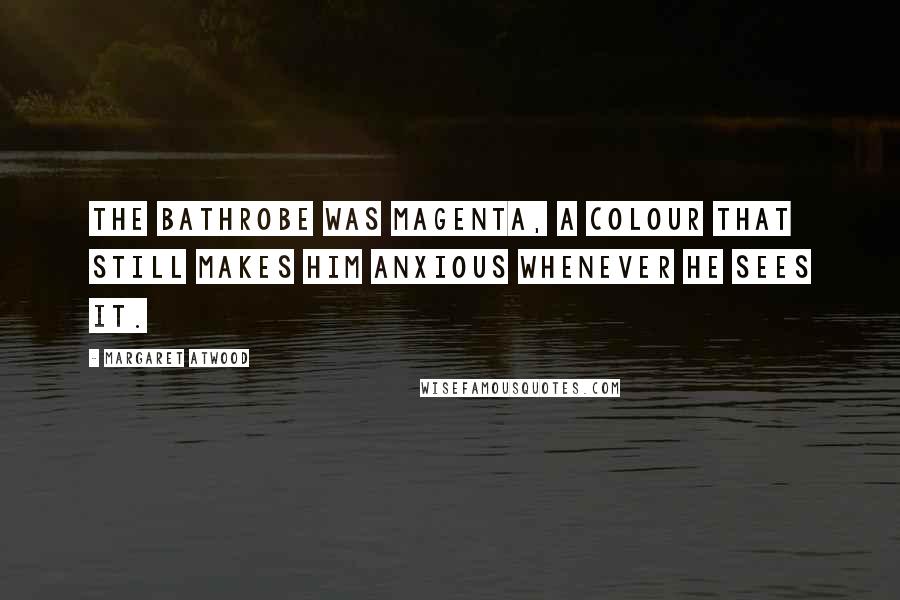 THE BATHROBE WAS MAGENTA, A COLOUR THAT STILL MAKES HIM ANXIOUS WHENEVER HE SEES IT.

- MARGARET ATWOOD

WISEFAMOUSQUOTES.COM